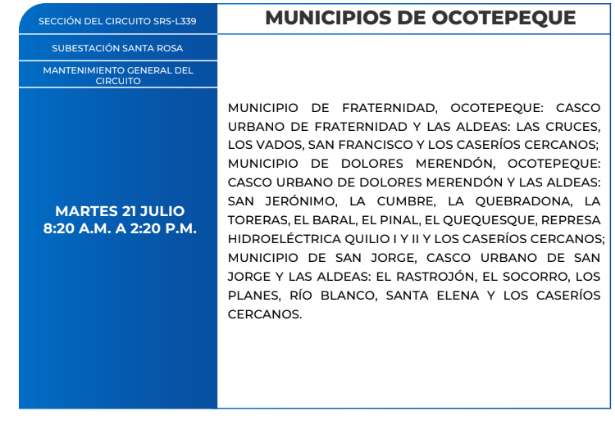 SECCIÓN DEL CIRCUITO SRS-L339

SUBESTACIÓN SANTA ROSA

MANTENIMIENTO GENERAL DEL CIRCUITO

MARTES 21 JULIO
8:20 A.M. A 2:20 P.M.

MUNICIPIOS DE OCOTEPEQUE

MUNICIPIO DE FRATERNIDAD, OCOTEPEQUE: CASCO URBANO DE FRATERNIDAD Y LAS ALDEAS: LAS CRUCES, LOS VADOS, SAN FRANCISCO Y LOS CASERÍOS CERCANOS; MUNICIPIO DE DOLORES MERENDÓN, OCOTEPEQUE: CASCO URBANO DE DOLORES MERENDÓN Y LAS ALDEAS: SAN JERÓNIMO, LA CUMBRE, LA QUEBRADONA, LA TORERAS, EL BARAL, EL PINAL, EL QUEQUESQUE, REPRESA HIDROELÉCTRICA QUILIO I Y II Y LOS CASERÍOS CERCANOS; MUNICIPIO DE SAN JORGE, CASCO URBANO DE SAN JORGE Y LAS ALDEAS: EL RASTROJÓN, EL SOCORRO, LOS PLANES, RÍO BLANCO, SANTA ELENA Y LOS CASERÍOS CERCANOS.